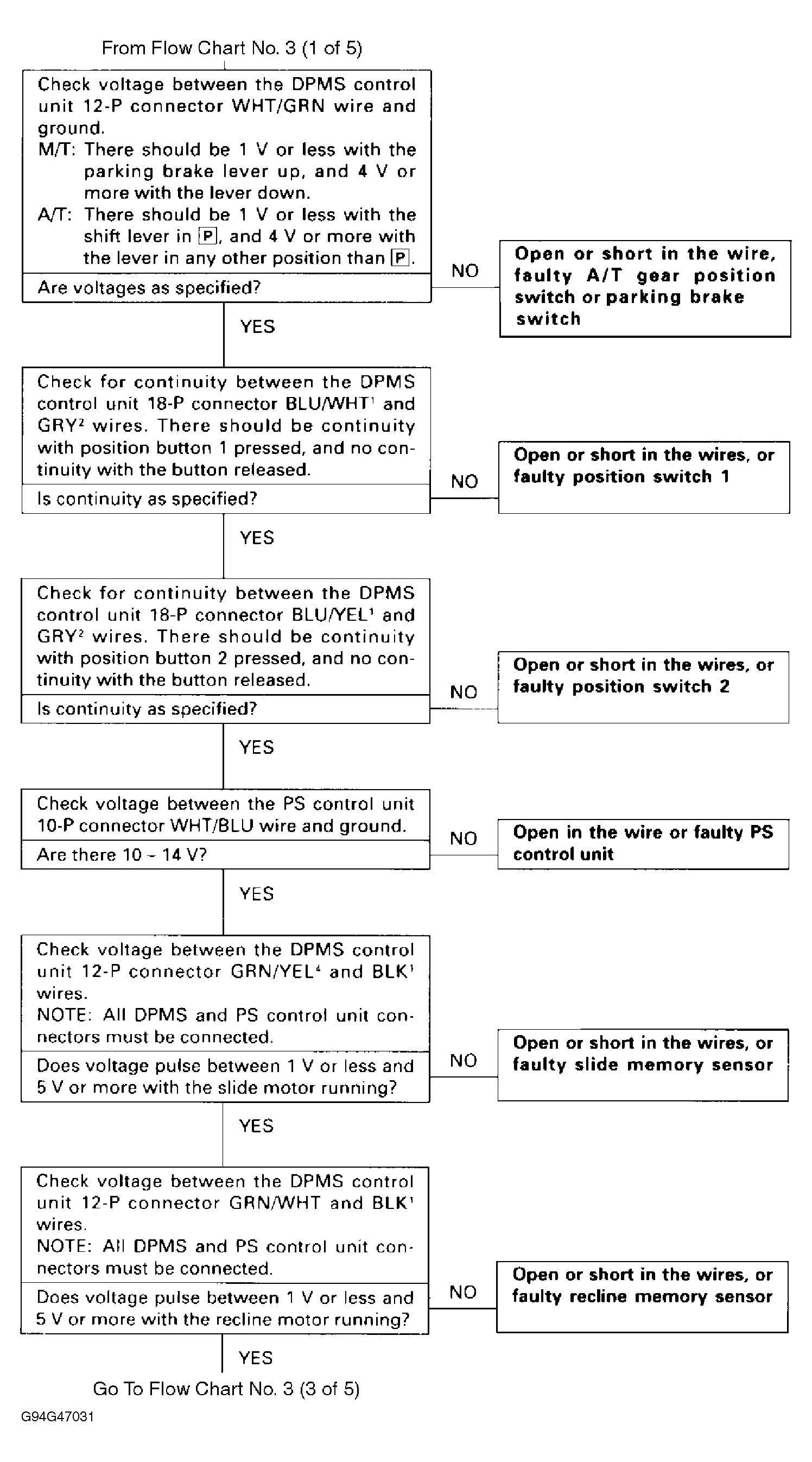 From Flow Chart No. 3 (1 of 5)

Check voltage between the DPMS control unit 12-P connector WHT/GRN wire and ground.
M/T: There should be 1 V or less with the parking brake lever up, and 4 V or more with the lever down.
A/T: There should be 1 V or less with the shift lever in P, and 4 V or more with the lever in any other position than P.

Are voltages as specified?

NO

Open or short in the wire, faulty A/T gear position switch or parking brake switch

YES

Check for continuity between the DPMS control unit 18-P connector BLU/WHT$^1$ and GRY$^2$ wires. There should be continuity with position button 1 pressed, and no continuity with the button released.

Is continuity as specified?

NO

Open or short in the wires, or faulty position switch 1

YES

Check for continuity between the DPMS control unit 18-P connector BLU/YEL$^1$ and GRY$^2$ wires. There should be continuity with position button 2 pressed, and no continuity with the button released.

Is continuity as specified?

NO

Open or short in the wires, or faulty position switch 2

YES

Check voltage between the PS control unit 10-P connector WHT/BLU wire and ground.

Are there 10 - 14 V?

NO

Open in the wire or faulty PS control unit

YES

Check voltage between the DPMS control unit 12-P connector GRN/YEL$^4$ and BLK$^1$ wires.
NOTE: All DPMS and PS control unit connectors must be connected.

Does voltage pulse between 1 V or less and 5 V or more with the slide motor running?

NO

Open or short in the wires, or faulty slide memory sensor

YES

Check voltage between the DPMS control unit 12-P connector GRN/WHT and BLK$^1$ wires.
NOTE: All DPMS and PS control unit connectors must be connected.

Does voltage pulse between 1 V or less and 5 V or more with the recline motor running?

NO

Open or short in the wires, or faulty recline memory sensor

YES

Go To Flow Chart No. 3 (3 of 5)

G94G47031